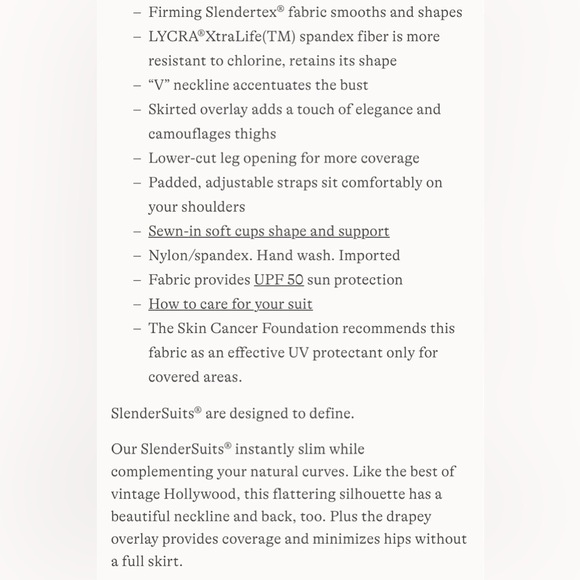 – Firming Slendertex® fabric smooths and shapes
– LYCRA®XtraLife(TM) spandex fiber is more resistant to chlorine, retains its shape
– “V” neckline accentuates the bust
– Skirted overlay adds a touch of elegance and camouflages thighs
– Lower-cut leg opening for more coverage
– Padded, adjustable straps sit comfortably on your shoulders
– Sewn-in soft cups shape and support
– Nylon/spandex. Hand wash. Imported
– Fabric provides UPF 50 sun protection
– How to care for your suit
– The Skin Cancer Foundation recommends this fabric as an effective UV protectant only for covered areas.

SlenderSuits® are designed to define.

Our SlenderSuits® instantly slim while complementing your natural curves. Like the best of vintage Hollywood, this flattering silhouette has a beautiful neckline and back, too. Plus the drapey overlay provides coverage and minimizes hips without a full skirt.